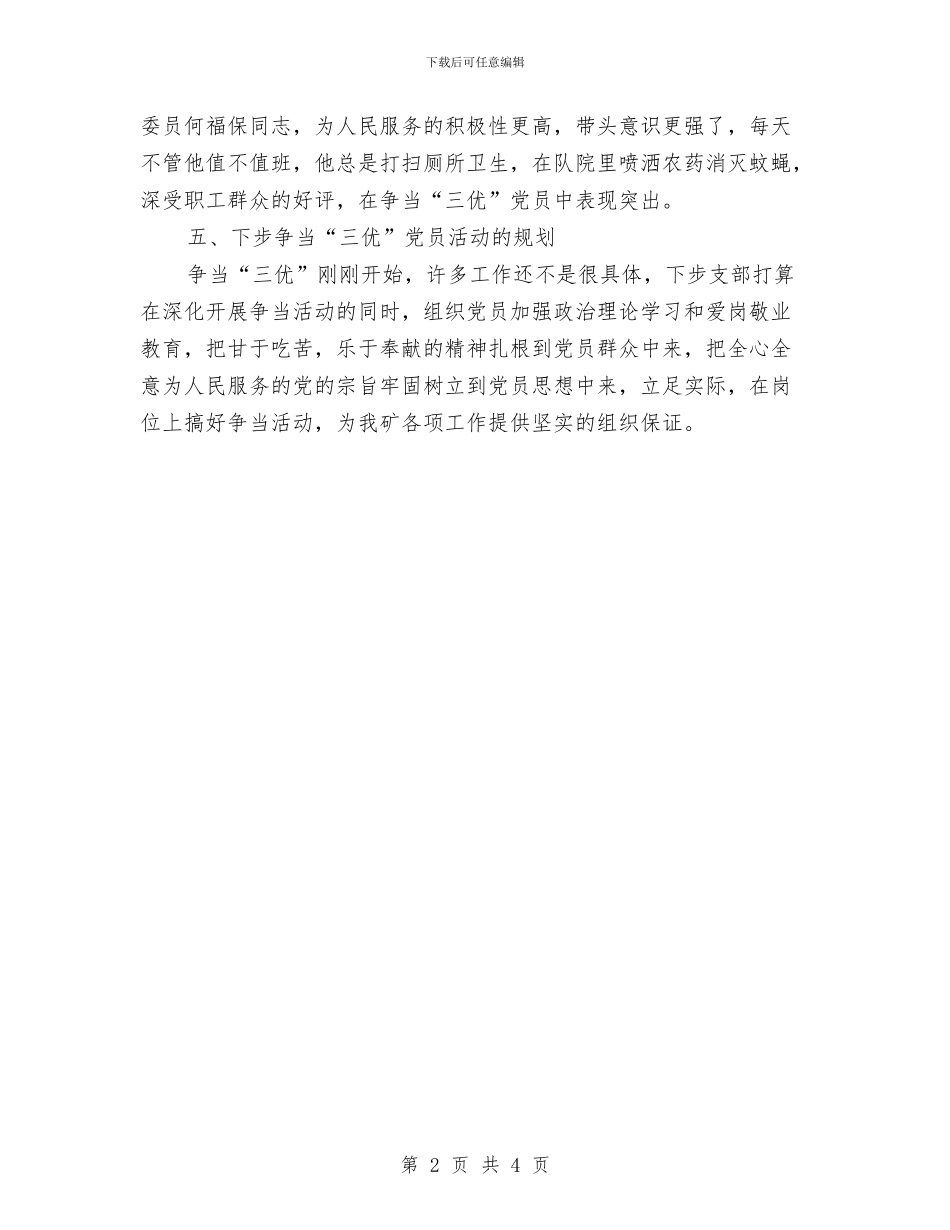 下载后可任意编辑

委员何福保同志，为人民服务的积极性更高，带头意识更强了，每天不管他值不值班，他总是打扫厕所卫生，在队院里喷洒农药消灭蚊蝇，深受职工群众的好评，在争当“三优”党员中表现突出。

五、下步争当“三优”党员活动的规划

争当“三优”刚刚开始，许多工作还不是很具体，下步支部打算在深化开展争当活动的同时，组织党员加强政治理论学习和爱岗敬业教育，把甘于吃苦，乐于奉献的精神扎根到党员群众中来，把全心全意为人民服务的党的宗旨牢固树立到党员思想中来，立足实际，在岗位上搞好争当活动，为我矿各项工作提供坚实的组织保证。

第2页 共4页